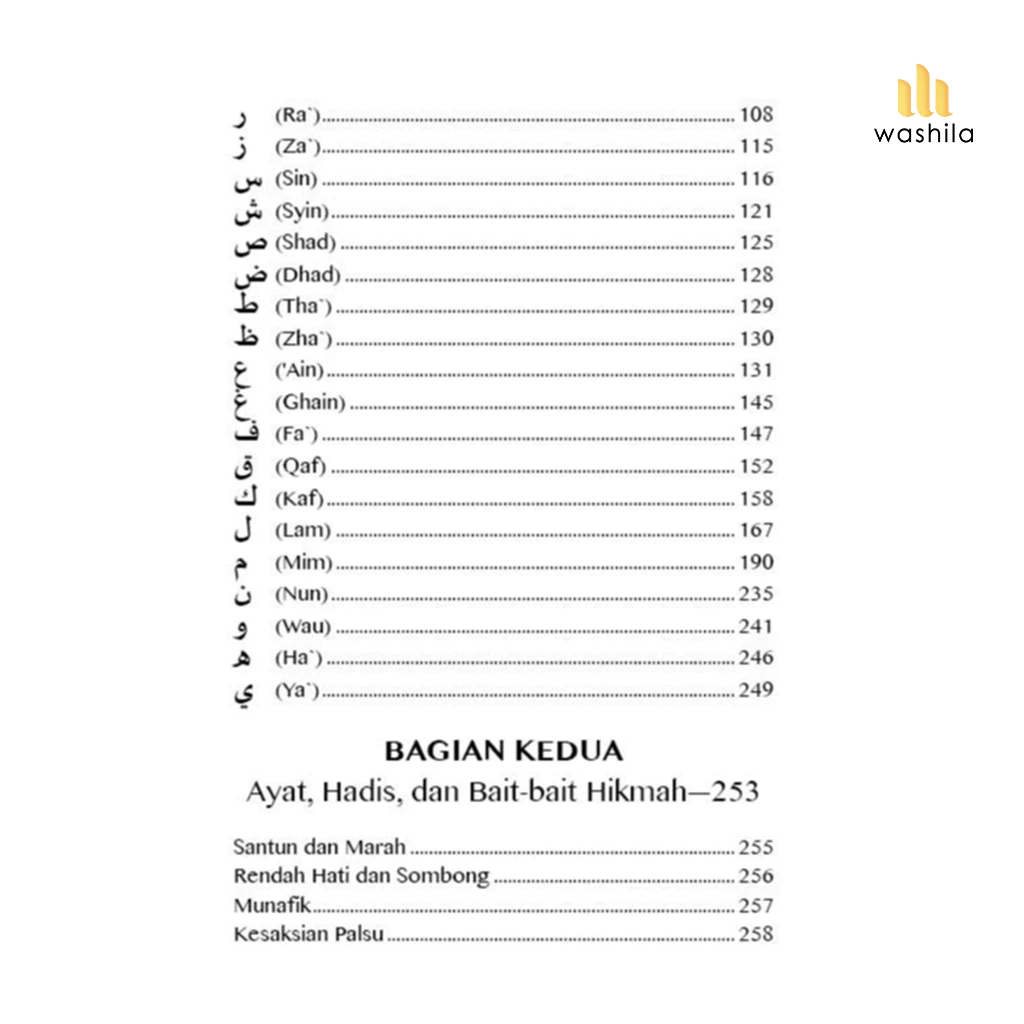 washila

ر (Ra`) ........ 108
ز (Za`) ........ 115
س (Sin) ........ 116
ش (Syin) ........ 121
ص (Shad) ........ 125
ض (Dhad) ........ 128
ط (Tha`) ........ 129
ظ (Zha`) ........ 130
ع ('Ain) ........ 131
غ (Ghain) ........ 145
ف (Fa`) ........ 147
ق (Qaf) ........ 152
ك (Kaf) ........ 158
ل (Lam) ........ 167
م (Mim) ........ 190
ن (Nun) ........ 235
و (Wau) ........ 241
ه (Ha`) ........ 246
ي (Ya`) ........ 249

BAGIAN KEDUA
Ayat, Hadis, dan Bait-bait Hikmah—253

Santun dan Marah ........ 255
Rendah Hati dan Sombong ........ 256
Munafik ........ 257
Kesaksian Palsu ........ 258